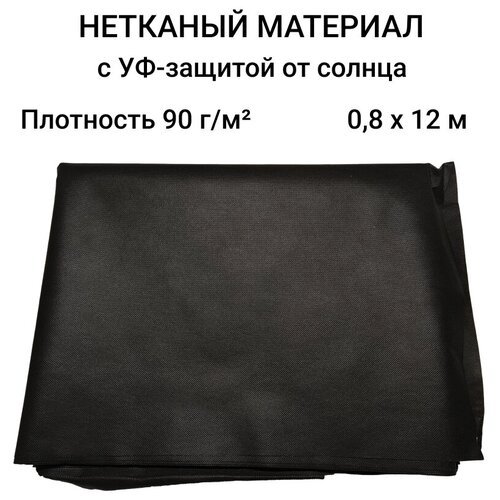 НЕТКАНЫЙ МАТЕРИАЛ
с УФ-защитой от солнца

Плотность 90 г/м²

0,8 х 12 м